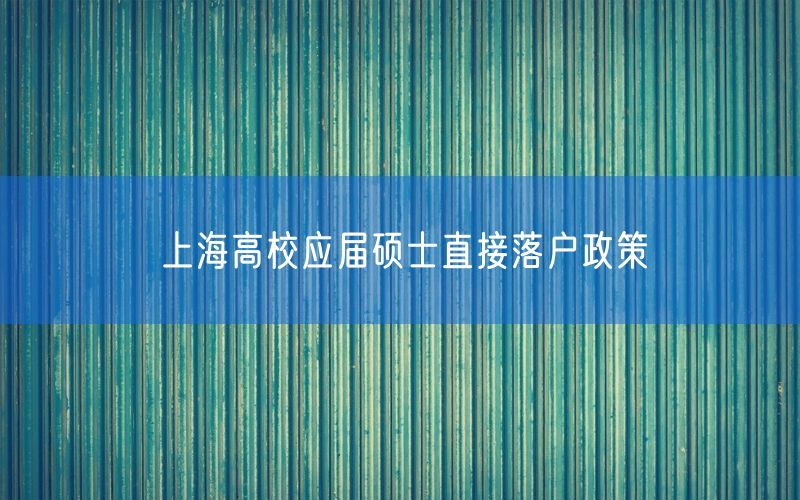 上海高校应届硕士直接落户政策